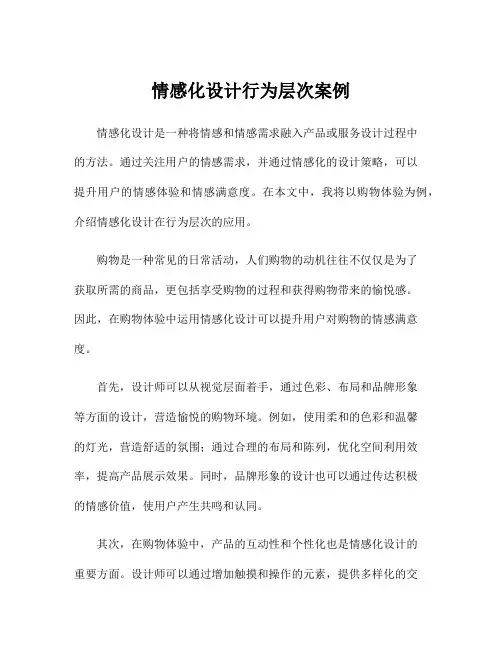 情感化设计行为层次案例

情感化设计是一种将情感和情感需求融入产品或服务设计过程中的方法。通过关注用户的情感需求，并通过情感化的设计策略，可以提升用户的情感体验和情感满意度。在本文中，我将以购物体验为例，介绍情感化设计在行为层次的应用。

购物是一种常见的日常活动，人们购物的动机往往不仅仅是为了获取所需的商品，更包括享受购物的过程和获得购物带来的愉悦感。因此，在购物体验中运用情感化设计可以提升用户对购物的情感满意度。

首先，设计师可以从视觉层面着手，通过色彩、布局和品牌形象等方面的设计，营造愉悦的购物环境。例如，使用柔和的色彩和温馨的灯光，营造舒适的氛围；通过合理的布局和陈列，优化空间利用效率，提高产品展示效果。同时，品牌形象的设计也可以通过传达积极的情感价值，使用户产生共鸣和认同。

其次，在购物体验中，产品的互动性和个性化也是情感化设计的重要方面。设计师可以通过增加触摸和操作的元素，提供多样化的交